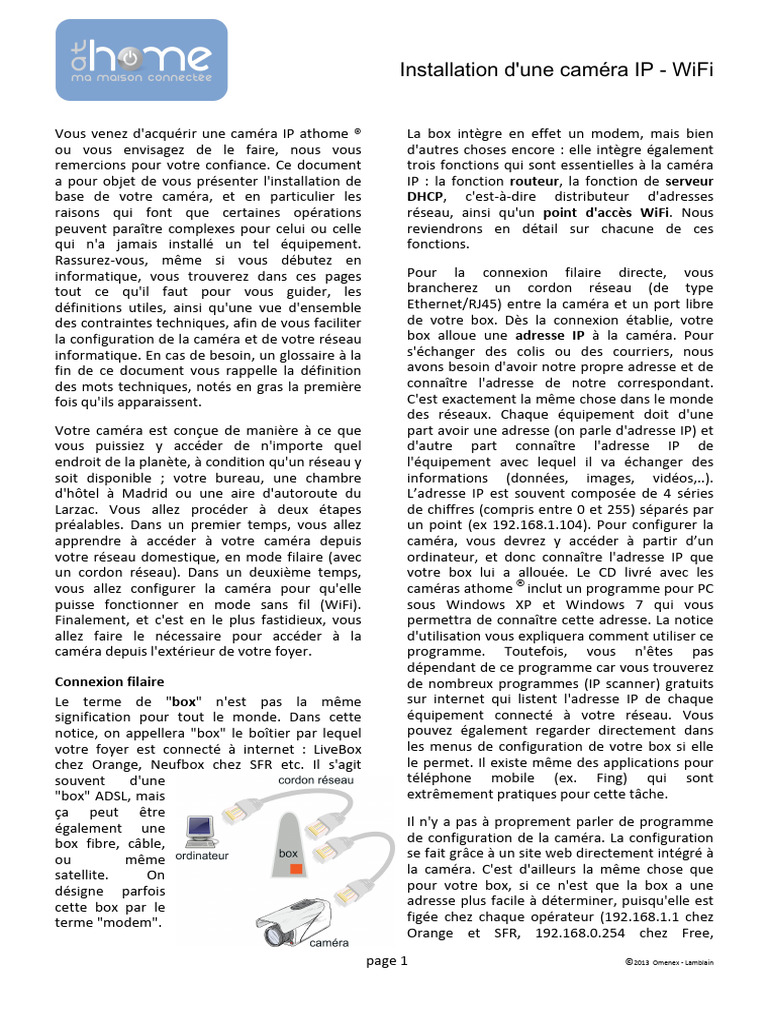 at home
ma maison connectée

Installation d'une caméra IP - WiFi

Vous venez d'acquérir une caméra IP athome ® ou vous envisagez de le faire, nous vous remercions pour votre confiance. Ce document a pour objet de vous présenter l'installation de base de votre caméra, et en particulier les raisons qui font que certaines opérations peuvent paraître complexes pour celui ou celle qui n'a jamais installé un tel équipement. Rassurez-vous, même si vous débutez en informatique, vous trouverez dans ces pages tout ce qu'il faut pour vous guider, les définitions utiles, ainsi qu'une vue d'ensemble des contraintes techniques, afin de vous faciliter la configuration de la caméra et de votre réseau informatique. En cas de besoin, un glossaire à la fin de ce document vous rappelle la définition des mots techniques, notés en gras la première fois qu'ils apparaissent.

Votre caméra est conçue de manière à ce que vous puissiez y accéder de n'importe quel endroit de la planète, à condition qu'un réseau y soit disponible ; votre bureau, une chambre d'hôtel à Madrid ou une aire d'autoroute du Larzac. Vous allez procéder à deux étapes préalables. Dans un premier temps, vous allez apprendre à accéder à votre caméra depuis votre réseau domestique, en mode filaire (avec un cordon réseau). Dans un deuxième temps, vous allez configurer la caméra pour qu'elle puisse fonctionner en mode sans fil (WiFi). Finalement, et c'est en le plus fastidieux, vous allez faire le nécessaire pour accéder à la caméra depuis l'extérieur de votre foyer.

Connexion filaire

Le terme de "box" n'est pas la même signification pour tout le monde. Dans cette notice, on appellera "box" le boîtier par lequel votre foyer est connecté à internet : LiveBox chez Orange, Neufbox chez SFR etc. Il s'agit souvent d'une "box" ADSL, mais ça peut être également une box fibre, câble, ou même satellite. On désigne parfois cette box par le terme "modem".

cordon réseau
ordinateur
box
caméra

La box intègre en effet un modem, mais bien d'autres choses encore : elle intègre également trois fonctions qui sont essentielles à la caméra IP : la fonction routeur, la fonction de serveur DHCP, c'est-à-dire distributeur d'adresses réseau, ainsi qu'un point d'accès WiFi. Nous reviendrons en détail sur chacune de ces fonctions.

Pour la connexion filaire directe, vous brancherez un cordon réseau (de type Ethernet/RJ45) entre la caméra et un port libre de votre box. Dès la connexion établie, votre box alloue une adresse IP à la caméra. Pour s'échanger des colis ou des courriers, nous avons besoin d'avoir notre propre adresse et de connaître l'adresse de notre correspondant. C'est exactement la même chose dans le monde des réseaux. Chaque équipement doit d'une part avoir une adresse (on parle d'adresse IP) et d'autre part connaître l'adresse IP de l'équipement avec lequel il va échanger des informations (données, images, vidéos,..). L'adresse IP est souvent composée de 4 séries de chiffres (compris entre 0 et 255) séparés par un point (ex 192.168.1.104). Pour configurer la caméra, vous devrez y accéder à partir d'un ordinateur, et donc connaître l'adresse IP que votre box lui a allouée. Le CD livré avec les caméras athome ® inclut un programme pour PC sous Windows XP et Windows 7 qui vous permettra de connaître cette adresse. La notice d'utilisation vous expliquera comment utiliser ce programme. Toutefois, vous n'êtes pas dépendant de ce programme car vous trouverez de nombreux programmes (IP scanner) gratuits sur internet qui listent l'adresse IP de chaque équipement connecté à votre réseau. Vous pouvez également regarder directement dans les menus de configuration de votre box si elle le permet. Il existe même des applications pour téléphone mobile (ex. Fing) qui sont extrêmement pratiques pour cette tâche.

Il n'y a pas à proprement parler de programme de configuration de la caméra. La configuration se fait grâce à un site web directement intégré à la caméra. C'est d'ailleurs la même chose que pour votre box, si ce n'est que la box a une adresse plus facile à déterminer, puisqu'elle est figée chez chaque opérateur (192.168.1.1 chez Orange et SFR, 192.168.0.254 chez Free,

page 1

©2013 Omenex - Lamblain